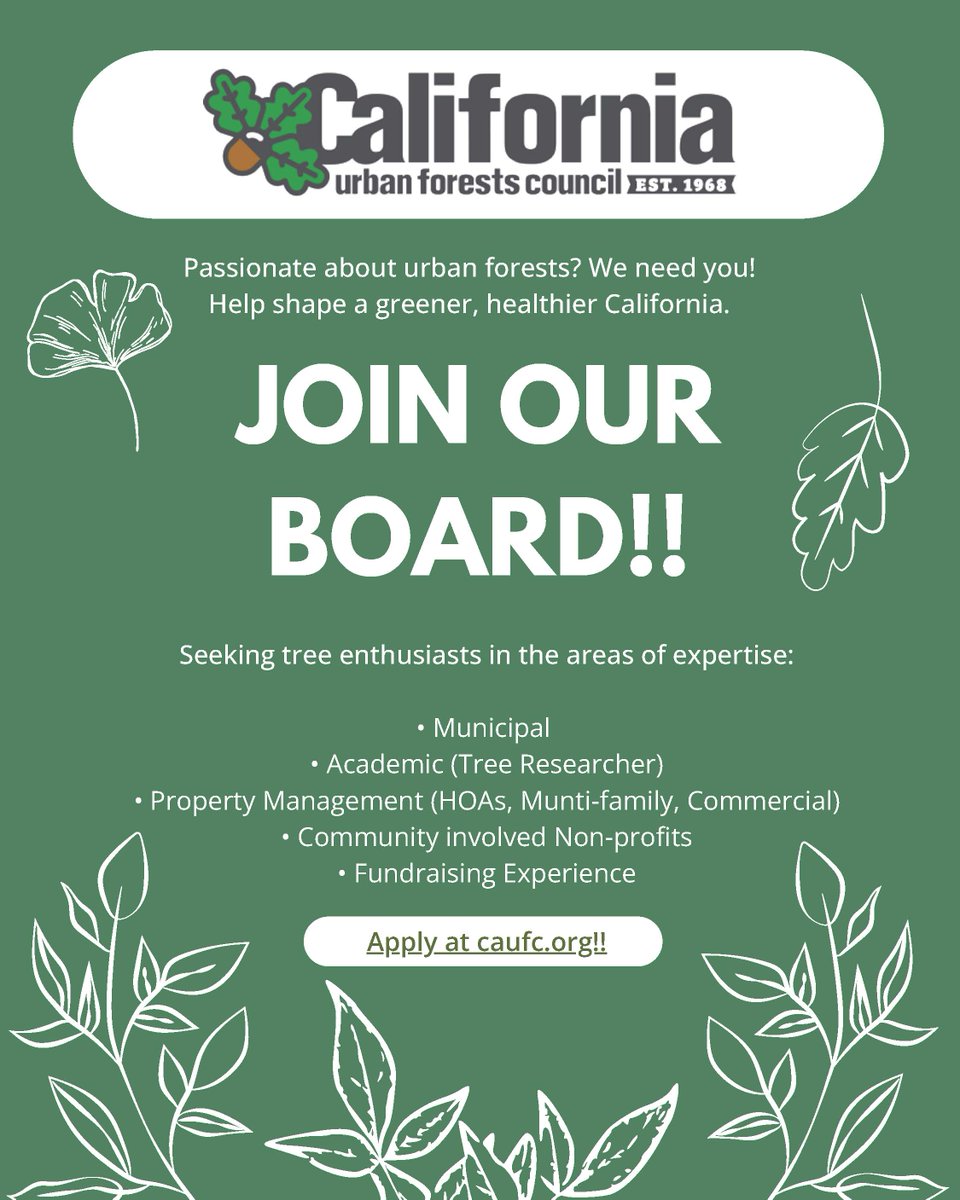 California
urban forests council EST. 1968

Passionate about urban forests? We need you! Help shape a greener, healthier California.

JOIN OUR BOARD!!

Seeking tree enthusiasts in the areas of expertise:

• Municipal
• Academic (Tree Researcher)
• Property Management (HOAs, Munti-family, Commercial)
• Community involved Non-profits
• Fundraising Experience

Apply at caufc.org!!